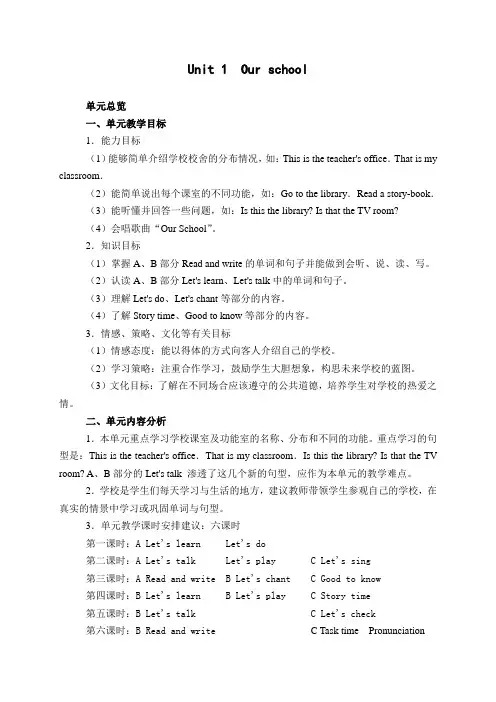 Unit 1 Our school

单元总览

一、单元教学目标

1．能力目标

（1）能够简单介绍学校校舍的分布情况，如：This is the teacher's office. That is my classroom.

（2）能简单说出每个课室的不同功能，如：Go to the library. Read a story-book.

（3）能听懂并回答一些问题，如：Is this the library? Is that the TV room?

（4）会唱歌曲“Our School”。

2．知识目标

（1）掌握 A、B 部分 Read and write 的单词和句子并能做到会听、说、读、写。

（2）认读 A、B 部分 Let's learn、Let's talk 中的单词和句子。

（3）理解 Let's do、Let's chant 等部分的内容。

（4）了解 Story time、Good to know 等部分的内容。

3．情感、策略、文化等有关目标

（1）情感态度：能以得体的方式向客人介绍自己的学校。

（2）学习策略：注重合作学习，鼓励学生大胆想象，构思未来学校的蓝图。

（3）文化目标：了解在不同场合应该遵守的公共道德，培养学生对学校的热爱之情。

二、单元内容分析

1．本单元重点学习学校课室及功能室的名称、分布和不同的功能。重点学习的句型是：This is the teacher's office. That is my classroom. Is this the library? Is that the TV room? A、B 部分的 Let's talk 渗透了这几个新的句型，应作为本单元的教学难点。

2．学校是学生们每天学习与生活的地方，建议教师带领学生参观自己的学校，在真实的情景中学习或巩固单词与句型。

3．单元教学课时安排建议：六课时

第一课时：A Let's learn Let's do

第二课时：A Let's talk Let's play C Let's sing

第三课时：A Read and write B Let's chant C Good to know

第四课时：B Let's learn B Let's play C Story time

第五课时：B Let's talk C Let's check

第六课时：B Read and write C Task time Pronunciation